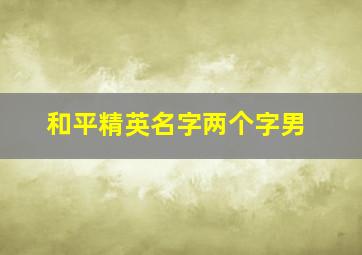 和平精英名字两个字男